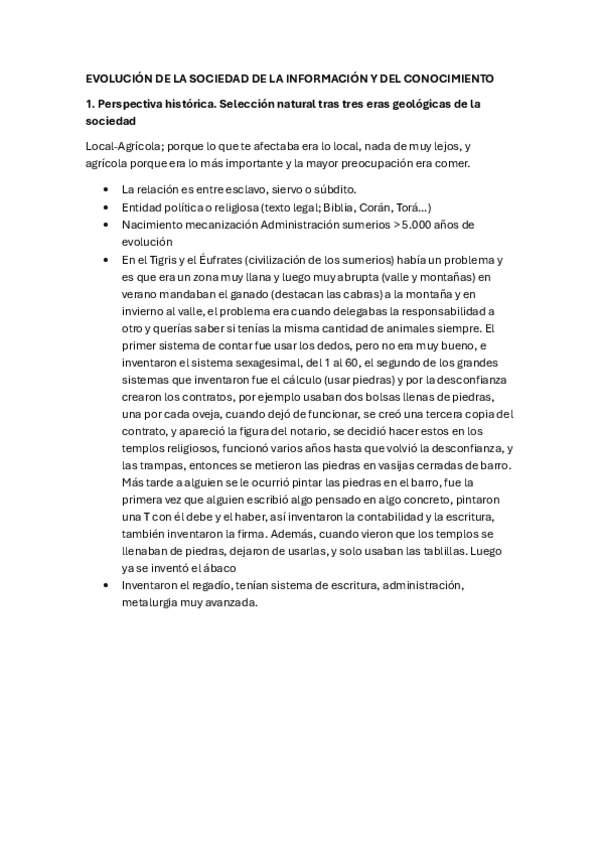 EVOLUCIÓN DE LA SOCIEDAD DE LA INFORMACIÓN Y DEL CONOCIMIENTO

1. Perspectiva histórica. Selección natural tras tres eras geológicas de la sociedad

Local-Agrícola; porque lo que te afectaba era lo local, nada de muy lejos, y agrícola porque era lo más importante y la mayor preocupación era comer.

• La relación es entre esclavo, siervo o súbdito.
• Entidad política o religiosa (texto legal; Biblia, Corán, Torá...)
• Nacimiento mecanización Administración sumerios > 5.000 años de evolución
• En el Tigris y el Éufrates (civilización de los sumerios) había un problema y es que era un zona muy llana y luego muy abrupta (valle y montañas) en verano mandaban el ganado (destacan las cabras) a la montaña y en invierno al valle, el problema era cuando delegabas la responsabilidad a otro y querías saber si tenías la misma cantidad de animales siempre. El primer sistema de contar fue usar los dedos, pero no era muy bueno, e inventaron el sistema sexagesimal, del 1 al 60, el segundo de los grandes sistemas que inventaron fue el cálculo (usar piedras) y por la desconfianza crearon los contratos, por ejemplo usaban dos bolsas llenas de piedras, una por cada oveja, cuando dejó de funcionar, se creó una tercera copia del contrato, y apareció la figura del notario, se decidió hacer estos en los templos religiosos, funcionó varios años hasta que volvió la desconfianza, y las trampas, entonces se metieron las piedras en vasijas cerradas de barro. Más tarde a alguien se le ocurrió pintar las piedras en el barro, fue la primera vez que alguien escribió algo pensado en algo concreto, pintaron una T con él debe y el haber, así inventaron la contabilidad y la escritura, también inventaron la firma. Además, cuando vieron que los templos se llenaban de piedras, dejaron de usarlas, y solo usaban las tablillas. Luego ya se inventó el ábaco
• Inventaron el regadío, tenían sistema de escritura, administración, metalurgia muy avanzada.